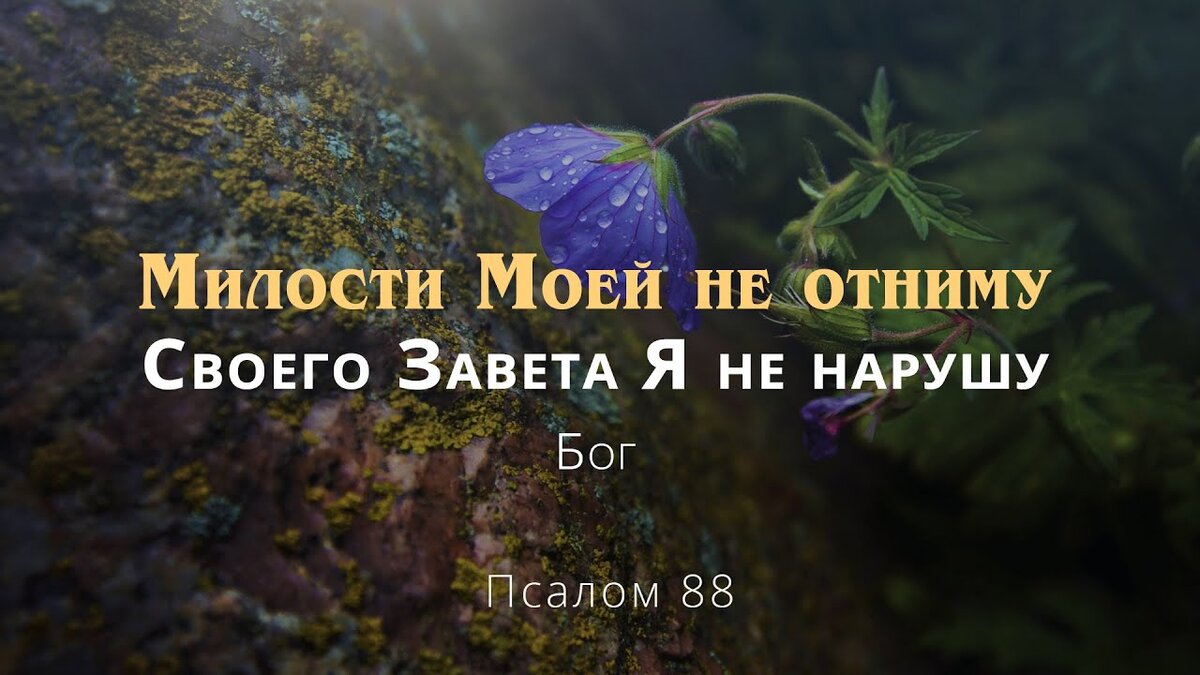 Милости Моей не отниму
Своего Завета Я не нарушу
Бог

Псалом 88